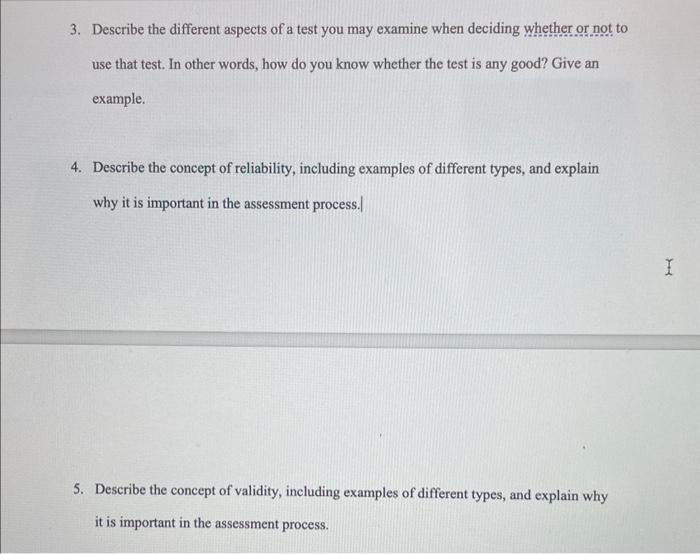 3. Describe the different aspects of a test you may examine when deciding whether or not to use that test. In other words, how do you know whether the test is any good? Give an example.

4. Describe the concept of reliability, including examples of different types, and explain why it is important in the assessment process.

5. Describe the concept of validity, including examples of different types, and explain why it is important in the assessment process.